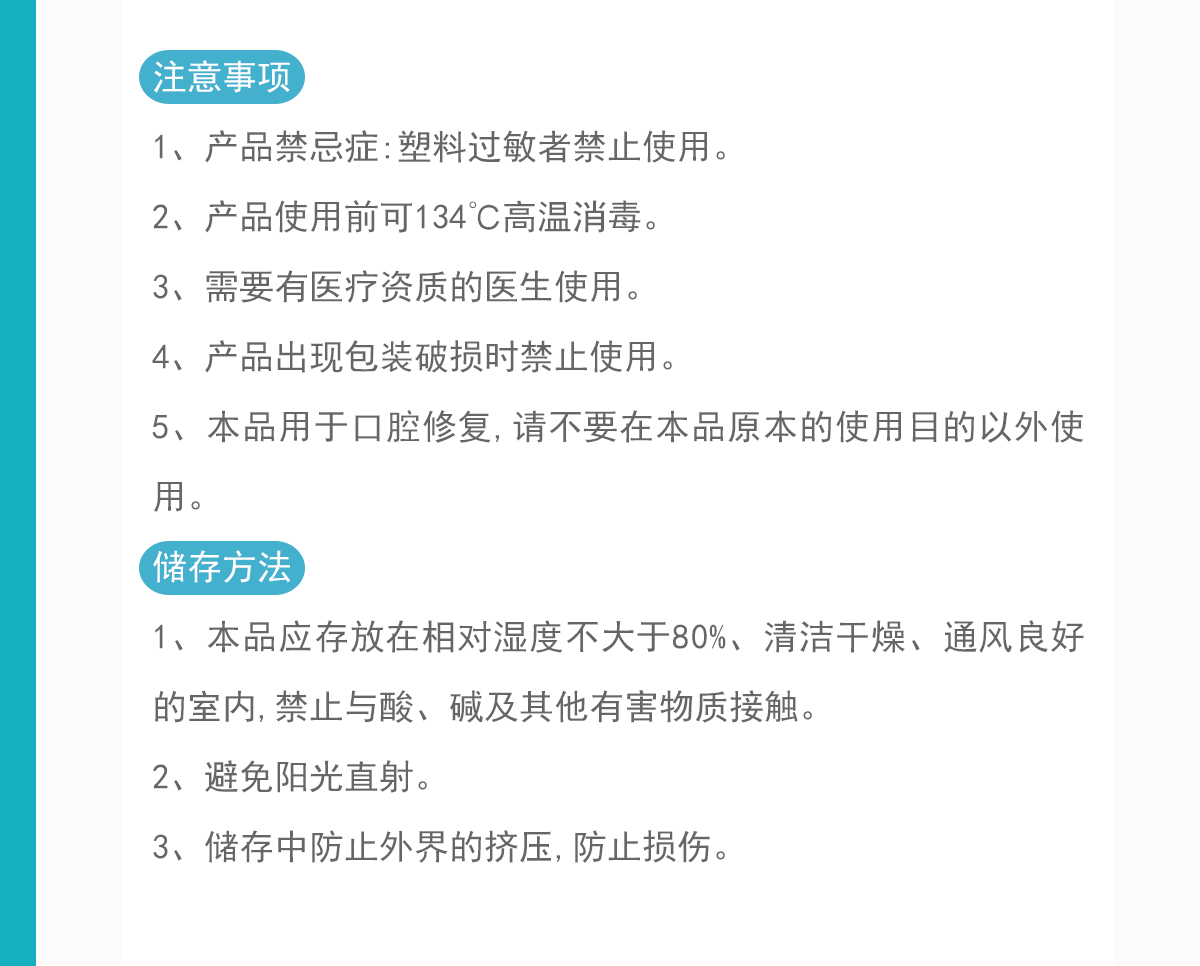 注意事项

1、产品禁忌症:塑料过敏者禁止使用。

2、产品使用前可134℃高温消毒。

3、需要有医疗资质的医生使用。

4、产品出现包装破损时禁止使用。

5、本品用于口腔修复,请不要在本品原本的使用目的以外使用。

储存方法

1、本品应存放在相对湿度不大于80%、清洁干燥、通风良好的室内,禁止与酸、碱及其他有害物质接触。

2、避免阳光直射。

3、储存中防止外界的挤压,防止损伤。